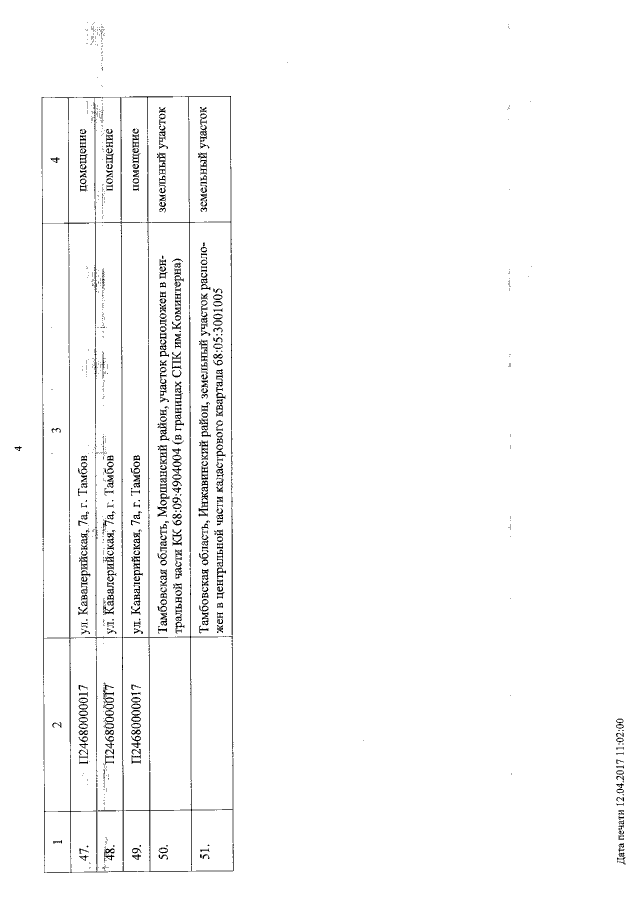 4

| 1 | 2 | 3 | 4 |
|---|---|---|---|
| 47. | П24680000017 | ул. Кавалерийская, 7а, г. Тамбов | помещение |
| 48. | П24680000017 | ул. Кавалерийская, 7а, г. Тамбов | помещение |
| 49. | П24680000017 | ул. Кавалерийская, 7а, г. Тамбов | помещение |
| 50. | | Тамбовская область, Моршанский район, участок расположен в центральной части КК 68:09:4904004 (в границах СПК им.Коминтерна) | земельный участок |
| 51. | | Тамбовская область, Инжавинский район, земельный участок расположен в центральной части кадастрового квартала 68:05:3001005 | земельный участок |

Дата печати 12.04.2017 11:02:00